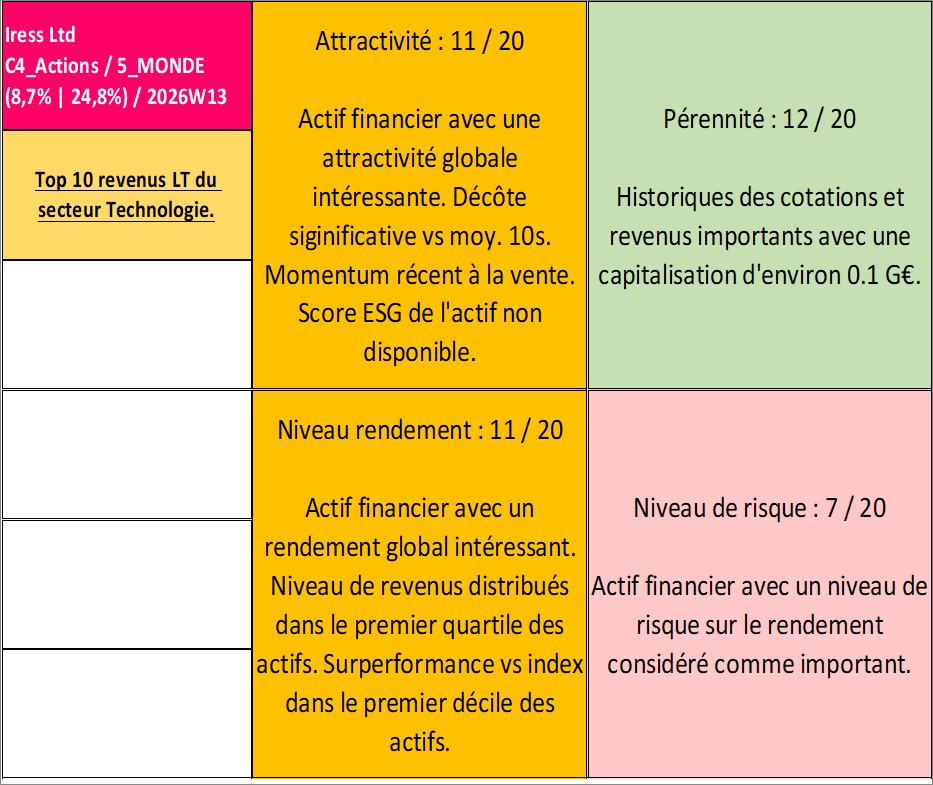 Iress Ltd
C4_Actions / 5_MONDE
(8,7% | 24,8%) / 2026W13

Top 10 revenus LT du secteur Technologie.

Attractivité : 11 / 20

Actif financier avec une attractivité globale intéressante. Décôte siginificative vs moy. 10s. Momentum récent à la vente. Score ESG de l'actif non disponible.

Pérennité : 12 / 20

Historiques des cotations et revenus importants avec une capitalisation d'environ 0.1 G€.

Niveau rendement : 11 / 20

Actif financier avec un rendement global intéressant. Niveau de revenus distribués dans le premier quartile des actifs. Surperformance vs index dans le premier décile des actifs.

Niveau de risque : 7 / 20

Actif financier avec un niveau de risque sur le rendement considéré comme important.